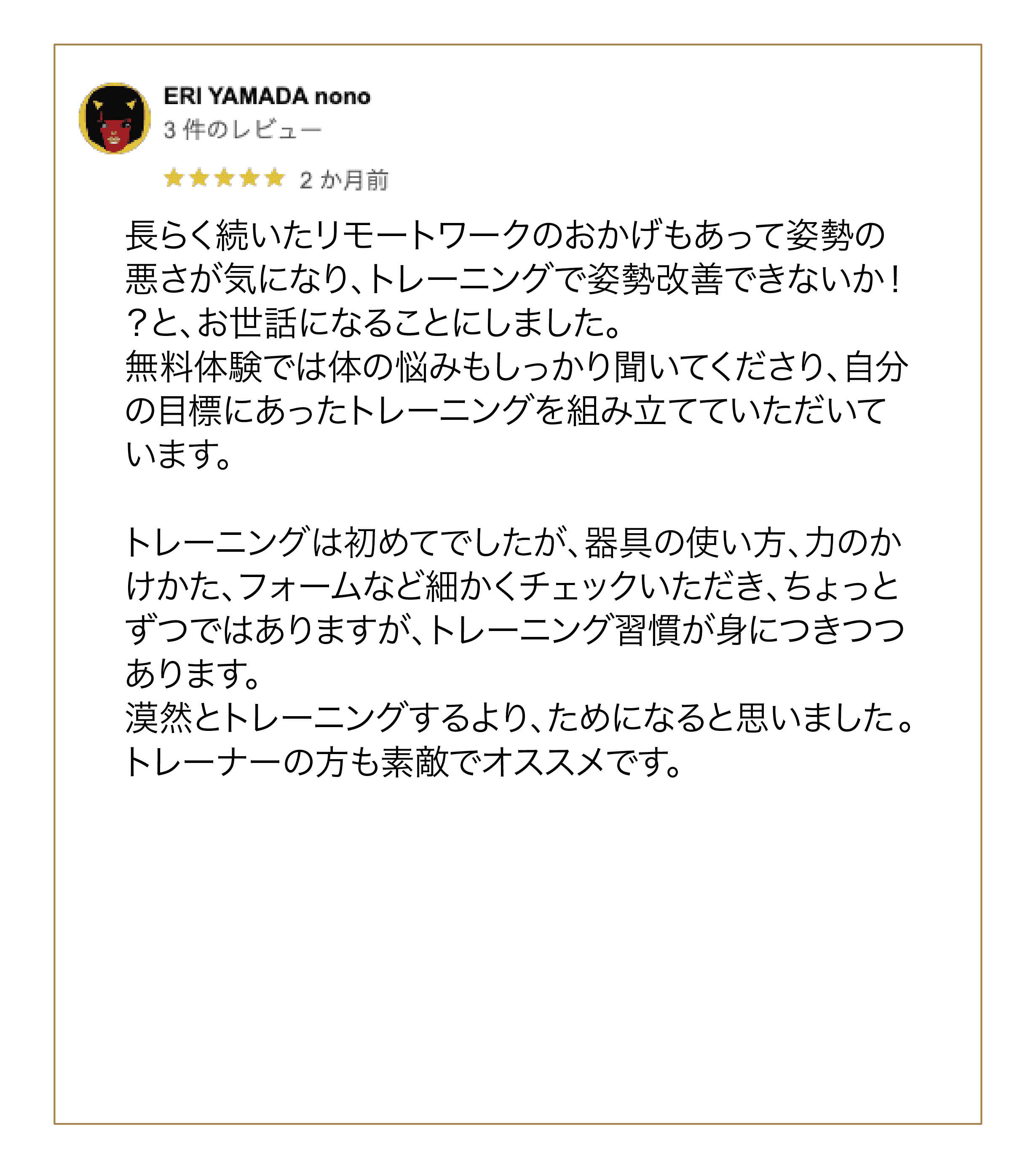 ERI YAMADA nono
3件のレビュー

★★★★★ 2か月前

長らく続いたリモートワークのおかげもあって姿勢の悪さが気になり、トレーニングで姿勢改善できないか！？と、お世話になることにしました。
無料体験では体の悩みもしっかり聞いてくださり、自分の目標にあったトレーニングを組み立てていただいています。

トレーニングは初めてでしたが、器具の使い方、力のかけかた、フォームなど細かくチェックいただき、ちょっとずつではありますが、トレーニング習慣が身につきつつあります。
漠然とトレーニングするより、ためになると思いました。
トレーナーの方も素敵でオススメです。